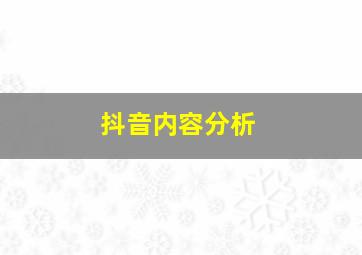 抖音内容分析